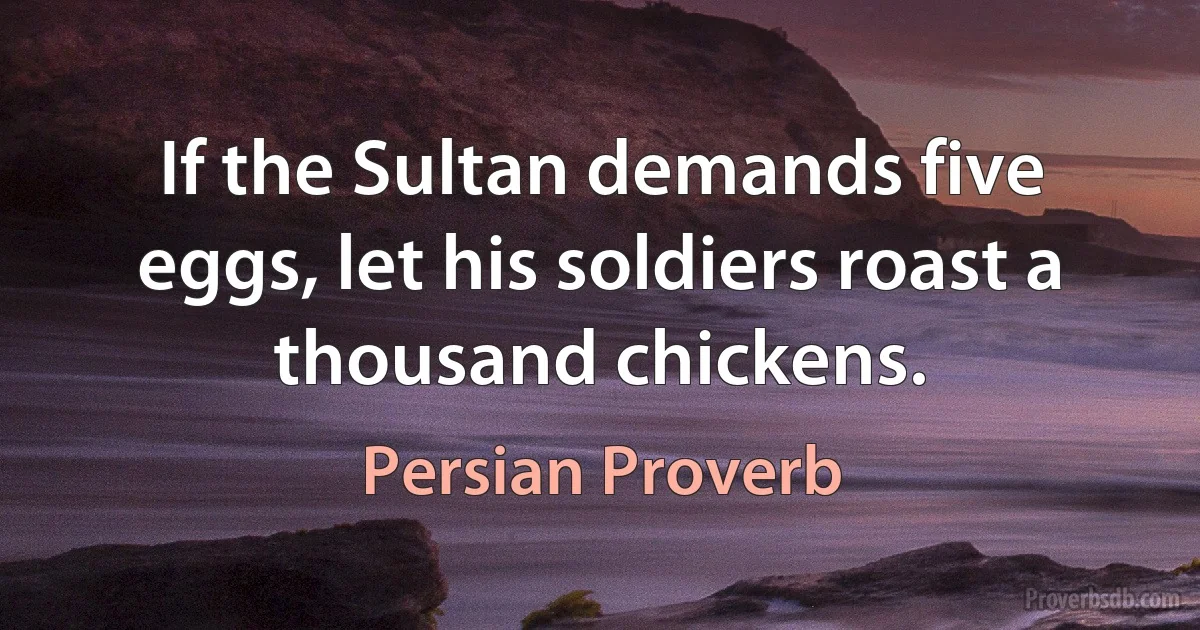 If the Sultan demands five eggs, let his soldiers roast a thousand chickens.

Persian Proverb

Proverbsdb.com